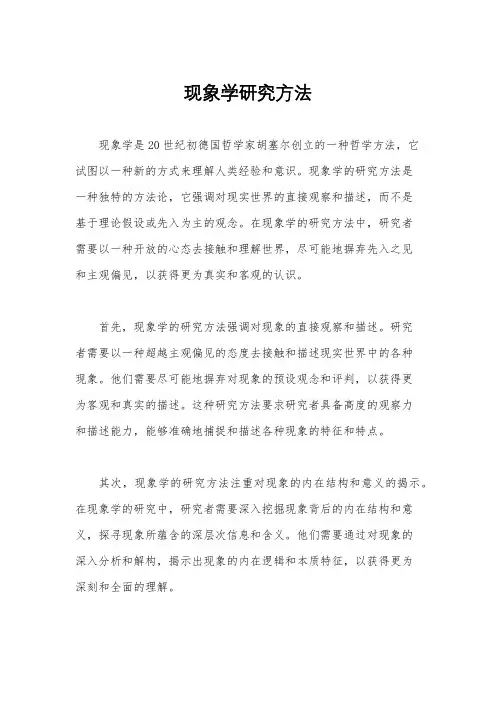 现象学研究方法

现象学是20世纪初德国哲学家胡塞尔创立的一种哲学方法，它试图以一种新的方式来理解人类经验和意识。现象学的研究方法是一种独特的方法论，它强调对现实世界的直接观察和描述，而不是基于理论假设或先入为主的观念。在现象学的研究方法中，研究者需要以一种开放的心态去接触和理解世界，尽可能地摒弃先入之见和主观偏见，以获得更为真实和客观的认识。

首先，现象学的研究方法强调对现象的直接观察和描述。研究者需要以一种超越主观偏见的态度去接触和描述现实世界中的各种现象。他们需要尽可能地摒弃对现象的预设观念和评判，以获得更为客观和真实的描述。这种研究方法要求研究者具备高度的观察力和描述能力，能够准确地捕捉和描述各种现象的特征和特点。

其次，现象学的研究方法注重对现象的内在结构和意义的揭示。在现象学的研究中，研究者需要深入挖掘现象背后的内在结构和意义，探寻现象所蕴含的深层次信息和含义。他们需要通过对现象的深入分析和解构，揭示出现象的内在逻辑和本质特征，以获得更为深刻和全面的理解。